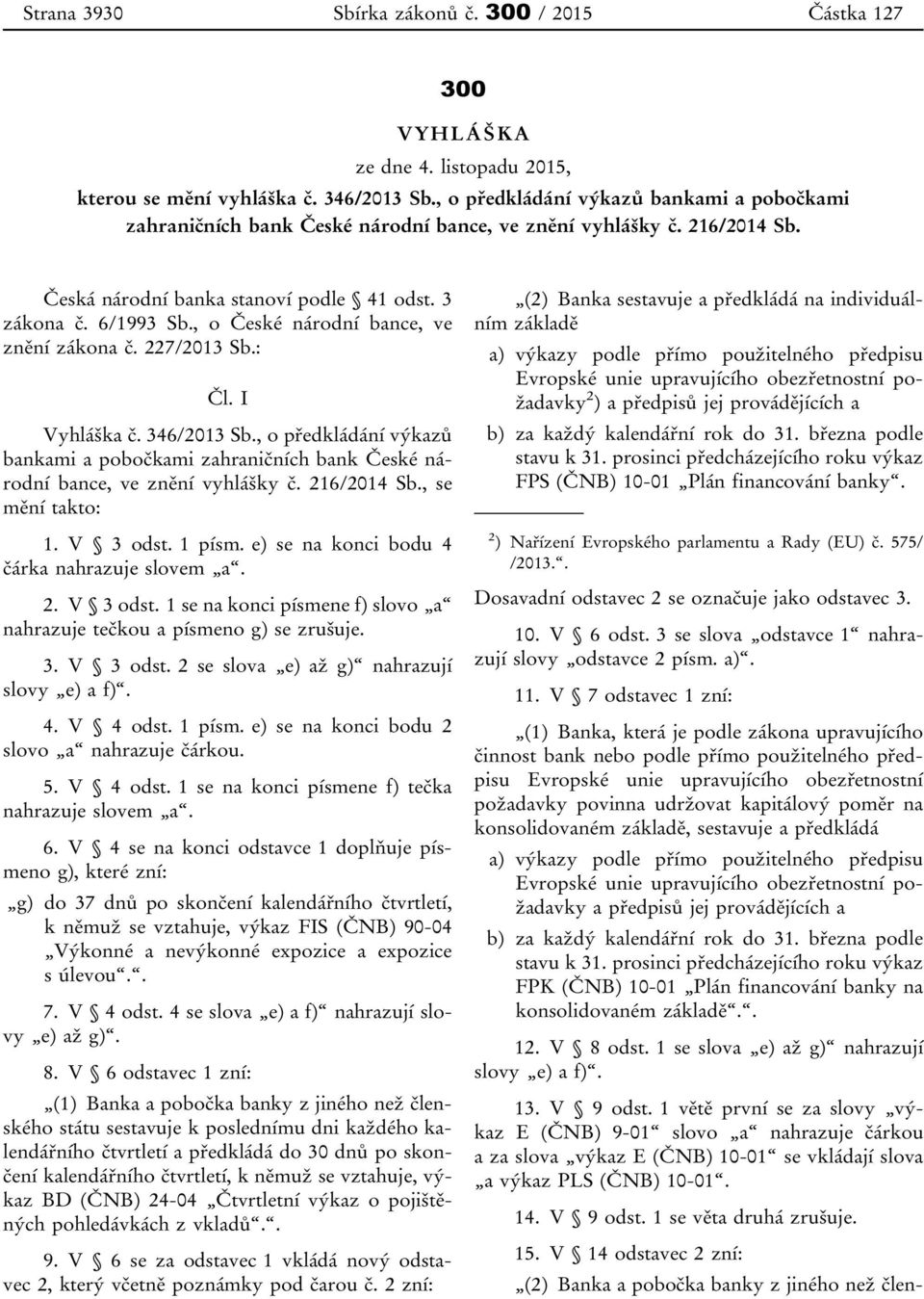 Strana 3930 Sbírka zákonů č. 300 / 2015 Částka 127

300

VYHLÁŠKA

ze dne 4. listopadu 2015,

kterou se mění vyhláška č. 346/2013 Sb., o předkládání výkazů bankami a pobočkami zahraničních bank České národní bance, ve znění vyhlášky č. 216/2014 Sb.

Česká národní banka stanoví podle § 41 odst. 3 zákona č. 6/1993 Sb., o České národní bance, ve znění zákona č. 227/2013 Sb.:

Čl. I

Vyhláška č. 346/2013 Sb., o předkládání výkazů bankami a pobočkami zahraničních bank České národní bance, ve znění vyhlášky č. 216/2014 Sb., se mění takto:

1. V § 3 odst. 1 písm. e) se na konci bodu 4 čárka nahrazuje slovem „a“.

2. V § 3 odst. 1 se na konci písmene f) slovo „a“ nahrazuje tečkou a písmeno g) se zrušuje.

3. V § 3 odst. 2 se slova „e) až g)“ nahrazují slovy „e) a f)“.

4. V § 4 odst. 1 písm. e) se na konci bodu 2 slovo „a“ nahrazuje čárkou.

5. V § 4 odst. 1 se na konci písmene f) tečka nahrazuje slovem „a“.

6. V § 4 se na konci odstavce 1 doplňuje písmeno g), které zní:

„g) do 37 dnů po skončení kalendářního čtvrtletí, k němuž se vztahuje, výkaz FIS (ČNB) 90-04 „Výkonné a nevýkonné expozice a expozice s úlevou“.“.

7. V § 4 odst. 4 se slova „e) a f)“ nahrazují slovy „e) až g)“.

8. V § 6 odstavec 1 zní:

„(1) Banka a pobočka banky z jiného než členského státu sestavuje k poslednímu dni každého kalendářního čtvrtletí a předkládá do 30 dnů po skončení kalendářního čtvrtletí, k němuž se vztahuje, výkaz BD (ČNB) 24-04 „Čtvrtletní výkaz o pojištěných pohledávkách z vkladů“.“.

9. V § 6 se za odstavec 1 vkládá nový odstavec 2, který včetně poznámky pod čarou č. 2 zní:

„(2) Banka sestavuje a předkládá na individuálním základě

a) výkazy podle přímo použitelného předpisu Evropské unie upravujícího obezřetnostní požadavky$^{2}$) a předpisů jej provádějících a

b) za každý kalendářní rok do 31. března podle stavu k 31. prosinci předcházejícího roku výkaz FPS (ČNB) 10-01 „Plán financování banky“.

$^{2}$) Nařízení Evropského parlamentu a Rady (EU) č. 575/ /2013.“.

Dosavadní odstavec 2 se označuje jako odstavec 3.

10. V § 6 odst. 3 se slova „odstavce 1“ nahrazují slovy „odstavce 2 písm. a)“.

11. V § 7 odstavec 1 zní:

„(1) Banka, která je podle zákona upravujícího činnost bank nebo podle přímo použitelného předpisu Evropské unie upravujícího obezřetnostní požadavky povinna udržovat kapitálový poměr na konsolidovaném základě, sestavuje a předkládá

a) výkazy podle přímo použitelného předpisu Evropské unie upravujícího obezřetnostní požadavky a předpisů jej provádějících a

b) za každý kalendářní rok do 31. března podle stavu k 31. prosinci předcházejícího roku výkaz FPK (ČNB) 10-01 „Plán financování banky na konsolidovaném základě“.“.

12. V § 8 odst. 1 se slova „e) až g)“ nahrazují slovy „e) a f)“.

13. V § 9 odst. 1 větě první se za slovy „výkaz E (ČNB) 9-01“ slovo „a“ nahrazuje čárkou a za slova „výkaz E (ČNB) 10-01“ se vkládají slova „a výkaz PLS (ČNB) 10-01“.

14. V § 9 odst. 1 se věta druhá zrušuje.

15. V § 14 odstavec 2 zní:

„(2) Banka a pobočka banky z jiného než člen-